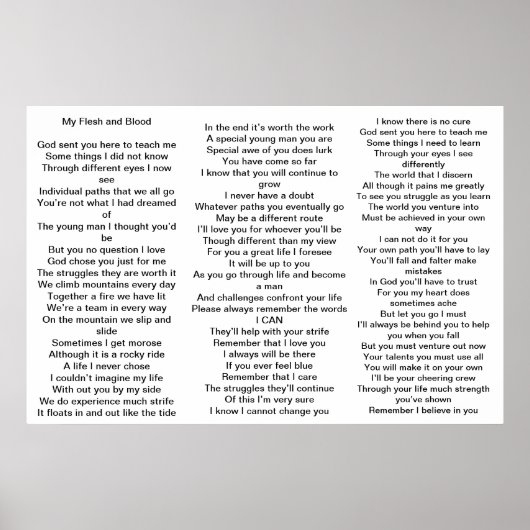 My Flesh and Blood

God sent you here to teach me
Some things I did not know
Through different eyes I now see
Individual paths that we all go
You're not what I had dreamed of
The young man I thought you'd be
But you no question I love
God chose you just for me
The struggles they are worth it
We climb mountains every day
Together a fire we have lit
We're a team in every way
On the mountain we slip and slide
Sometimes I get morose
Although it is a rocky ride
A life I never chose
I couldn't imagine my life
With out you by my side
We do experience much strife
It floats in and out like the tide

In the end it's worth the work
A special young man you are
Special awe of you does lurk
You have come so far
I know that you will continue to grow
I never have a doubt
Whatever paths you eventually go
May be a different route
I'll love you for whoever you'll be
Though different than my view
For you a great life I foresee
It will be up to you
As you go through life and become a man
And challenges confront your life
Please always remember the words I CAN
They'll help with your strife
Remember that I love you
I always will be there
If you ever feel blue
Remember that I care
The struggles they'll continue
Of this I'm very sure
I know I cannot change you

I know there is no cure
God sent you here to teach me
Some things I need to learn
Through your eyes I see differently
The world that I discern
All though it pains me greatly
To see you struggle as you learn
The world you venture into
Must be achieved in your own way
I can not do it for you
Your own path you'll have to lay
You'll fall and falter make mistakes
In God you'll have to trust
For you my heart does sometimes ache
But let you go I must
I'll always be behind you to help you when you fall
But you must venture out now
Your talents you must use all
You will make it on your own
I'll be your cheering crew
Through your life much strength you've shown
Remember I believe in you